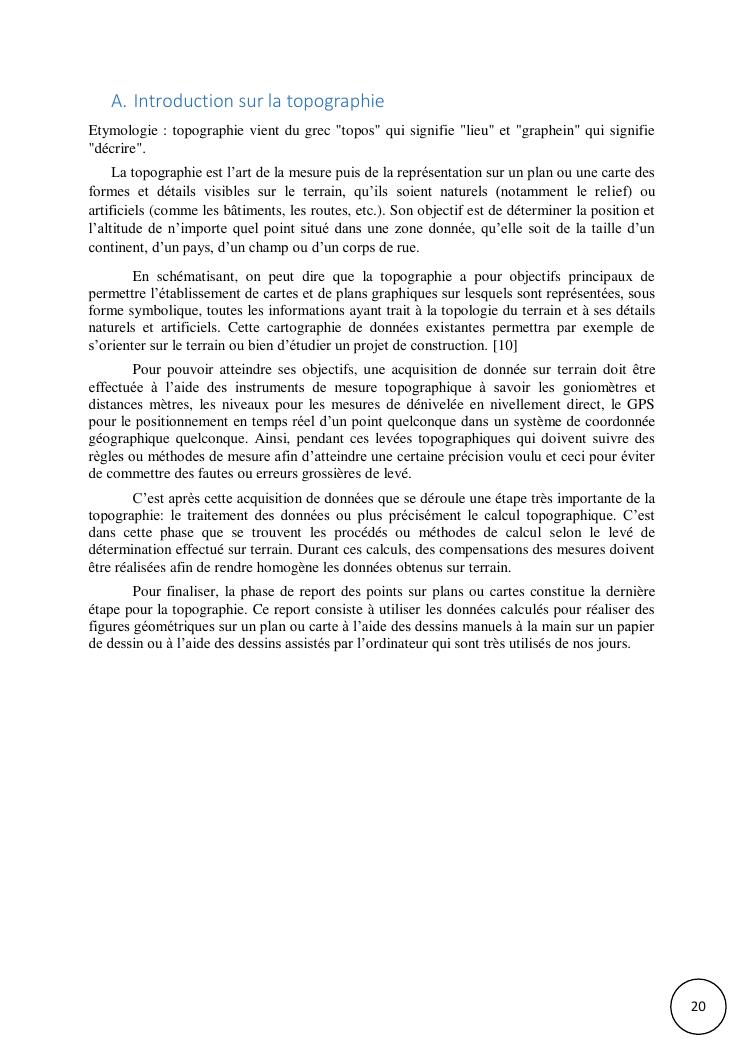 A. Introduction sur la topographie

Etymologie : topographie vient du grec "topos" qui signifie "lieu" et "graphein" qui signifie "décrire".

La topographie est l'art de la mesure puis de la représentation sur un plan ou une carte des formes et détails visibles sur le terrain, qu'ils soient naturels (notamment le relief) ou artificiels (comme les bâtiments, les routes, etc.). Son objectif est de déterminer la position et l'altitude de n'importe quel point situé dans une zone donnée, qu'elle soit de la taille d'un continent, d'un pays, d'un champ ou d'un corps de rue.

En schématisant, on peut dire que la topographie a pour objectifs principaux de permettre l'établissement de cartes et de plans graphiques sur lesquels sont représentées, sous forme symbolique, toutes les informations ayant trait à la topologie du terrain et à ses détails naturels et artificiels. Cette cartographie de données existantes permettra par exemple de s'orienter sur le terrain ou bien d'étudier un projet de construction. [10]

Pour pouvoir atteindre ses objectifs, une acquisition de donnée sur terrain doit être effectuée à l'aide des instruments de mesure topographique à savoir les goniomètres et distances mètres, les niveaux pour les mesures de dénivelée en nivellement direct, le GPS pour le positionnement en temps réel d'un point quelconque dans un système de coordonnée géographique quelconque. Ainsi, pendant ces levées topographiques qui doivent suivre des règles ou méthodes de mesure afin d'atteindre une certaine précision voulu et ceci pour éviter de commettre des fautes ou erreurs grossières de levé.

C'est après cette acquisition de données que se déroule une étape très importante de la topographie: le traitement des données ou plus précisément le calcul topographique. C'est dans cette phase que se trouvent les procédés ou méthodes de calcul selon le levé de détermination effectué sur terrain. Durant ces calculs, des compensations des mesures doivent être réalisées afin de rendre homogène les données obtenus sur terrain.

Pour finaliser, la phase de report des points sur plans ou cartes constitue la dernière étape pour la topographie. Ce report consiste à utiliser les données calculés pour réaliser des figures géométriques sur un plan ou carte à l'aide des dessins manuels à la main sur un papier de dessin ou à l'aide des dessins assistés par l'ordinateur qui sont très utilisés de nos jours.

20